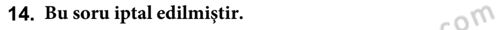 14. Bu soru iptal edilmiştir.

com